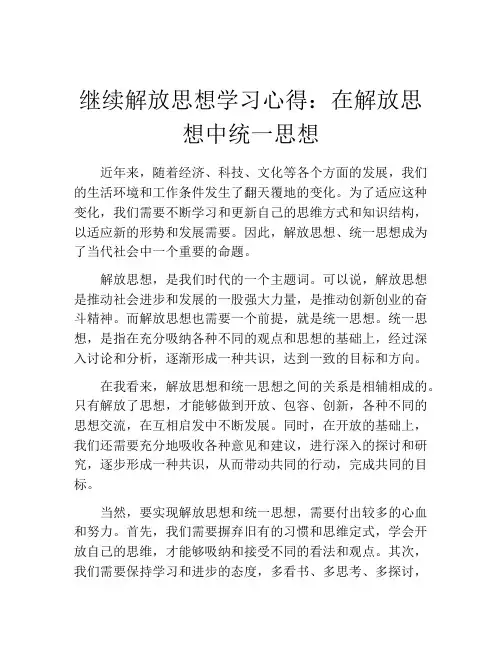 继续解放思想学习心得：在解放思想中统一思想

近年来，随着经济、科技、文化等各个方面的发展，我们的生活环境和工作条件发生了翻天覆地的变化。为了适应这种变化，我们需要不断学习和更新自己的思维方式和知识结构，以适应新的形势和发展需要。因此，解放思想、统一思想成为了当代社会中一个重要的命题。

解放思想，是我们时代的一个主题词。可以说，解放思想是推动社会进步和发展的一股强大力量，是推动创新创业的奋斗精神。而解放思想也需要一个前提，就是统一思想。统一思想，是指在充分吸纳各种不同的观点和思想的基础上，经过深入讨论和分析，逐渐形成一种共识，达到一致的目标和方向。

在我看来，解放思想和统一思想之间的关系是相辅相成的。只有解放了思想，才能够做到开放、包容、创新，各种不同的思想交流，在互相启发中不断发展。同时，在开放的基础上，我们还需要充分地吸收各种意见和建议，进行深入的探讨和研究，逐步形成一种共识，从而带动共同的行动，完成共同的目标。

当然，要实现解放思想和统一思想，需要付出较多的心血和努力。首先，我们需要摒弃旧有的习惯和思维定式，学会开放自己的思维，才能够吸纳和接受不同的看法和观点。其次，我们需要保持学习和进步的态度，多看书、多思考、多探讨，